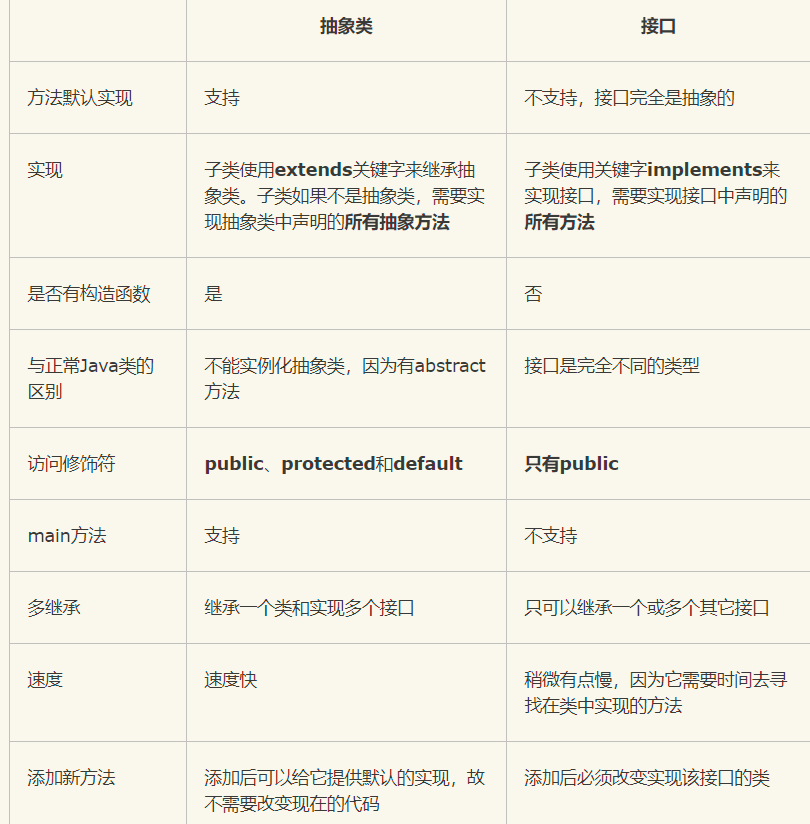 | | 抽象类 | 接口 |
|---|---|---|
| 方法默认实现 | 支持 | 不支持，接口完全是抽象的 |
| 实现 | 子类使用extends关键字来继承抽象类。子类如果不是抽象类，需要实现抽象类中声明的所有抽象方法 | 子类使用关键字implements来实现接口，需要实现接口中声明的所有方法 |
| 是否有构造函数 | 是 | 否 |
| 与正常Java类的区别 | 不能实例化抽象类，因为有abstract方法 | 接口是完全不同的类型 |
| 访问修饰符 | public、protected和default | 只有public |
| main方法 | 支持 | 不支持 |
| 多继承 | 继承一个类和实现多个接口 | 只可以继承一个或多个其它接口 |
| 速度 | 速度快 | 稍微有点慢，因为它需要时间去寻找在类中实现的方法 |
| 添加新方法 | 添加后可以给它提供默认的实现，故不需要改变现在的代码 | 添加后必须改变实现该接口的类 |